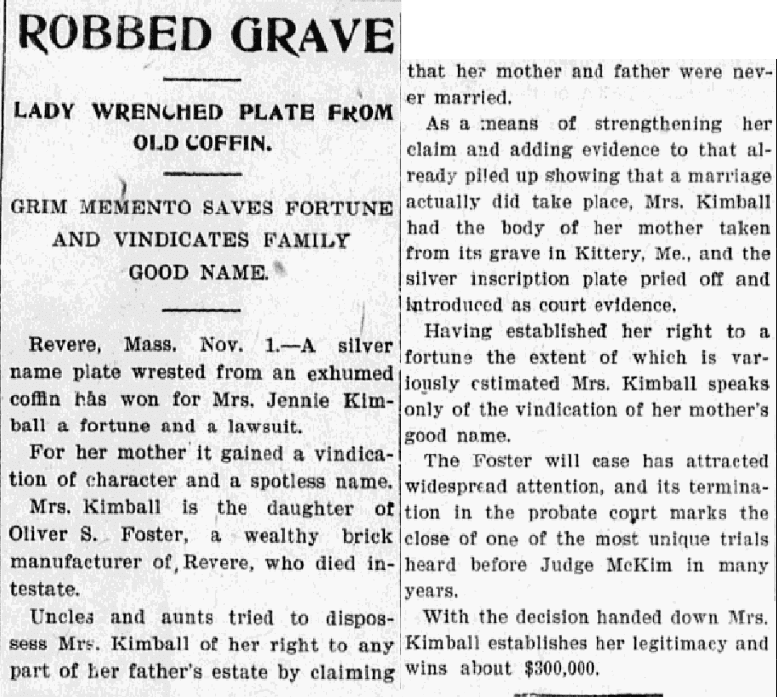 ROBBED GRAVE

LADY WRENCHED PLATE FROM OLD COFFIN.

GRIM MEMENTO SAVES FORTUNE AND VINDICATES FAMILY GOOD NAME.

Revere, Mass. Nov. 1.—A silver name plate wrested from an exhumed coffin has won for Mrs. Jennie Kimball a fortune and a lawsuit.

For her mother it gained a vindication of character and a spotless name.

Mrs. Kimball is the daughter of Oliver S. Foster, a wealthy brick manufacturer of, Revere, who died intestate.

Uncles and aunts tried to dispossess Mrs. Kimball of her right to any part of her father's estate by claiming that her mother and father were never married.

As a means of strengthening her claim and adding evidence to that already piled up showing that a marriage actually did take place, Mrs. Kimball had the body of her mother taken from its grave in Kittery, Me., and the silver inscription plate pried off and introduced as court evidence.

Having established her right to a fortune the extent of which is variously estimated Mrs. Kimball speaks only of the vindication of her mother's good name.

The Foster will case has attracted widespread attention, and its termination in the probate court marks the close of one of the most unique trials heard before Judge McKim in many years.

With the decision handed down Mrs. Kimball establishes her legitimacy and wins about $300,000.